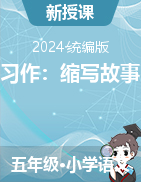 新授课

2024统编版

习作：缩写故事

五年级•小学语